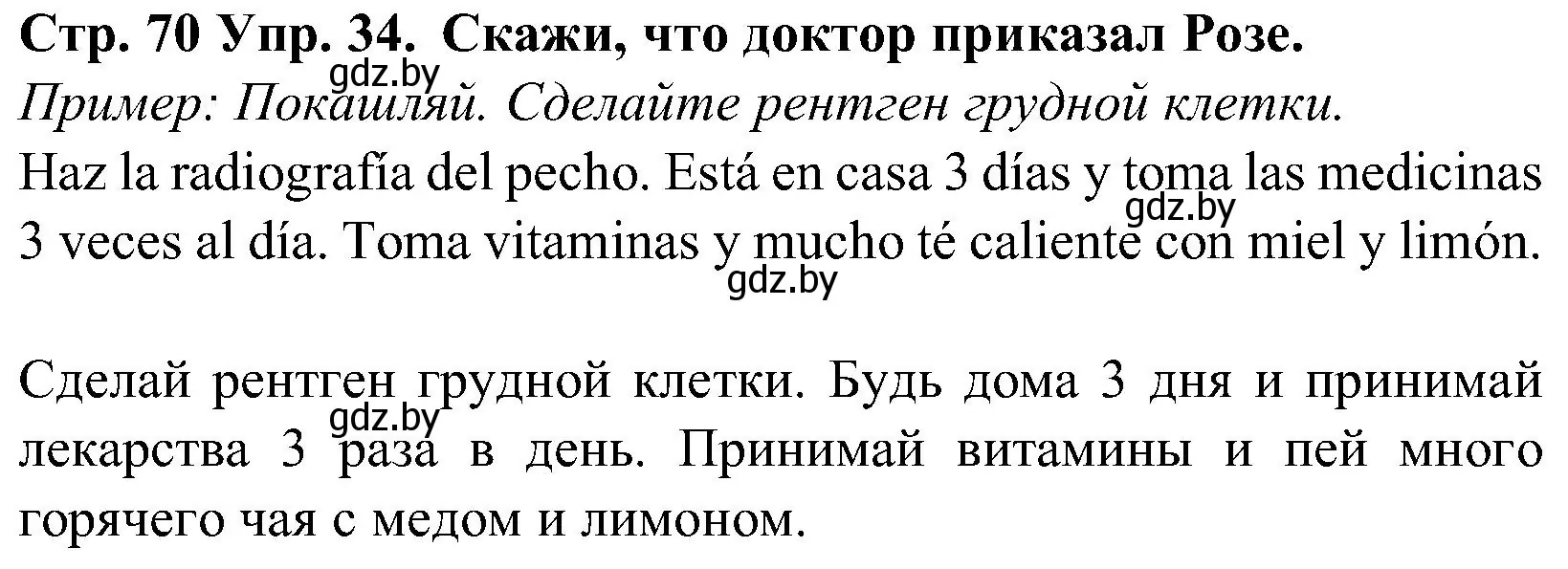 Стр. 70 Упр. 34. Скажи, что доктор приказал Розе.
gdz.by
Пример: Покашляй. Сделайте рентген грудной клетки.
Haz la radiografía del pecho. Está en casa 3 días y toma las medicinas 3 veces al día. Toma vitaminas y mucho té caliente con miel y limón.
gdz.by
gdz.by

Сделай рентген грудной клетки. Будь дома 3 дня и принимай лекарства 3 раза в день. Принимай витамины и пей много горячего чая с медом и лимоном.
gdz.by